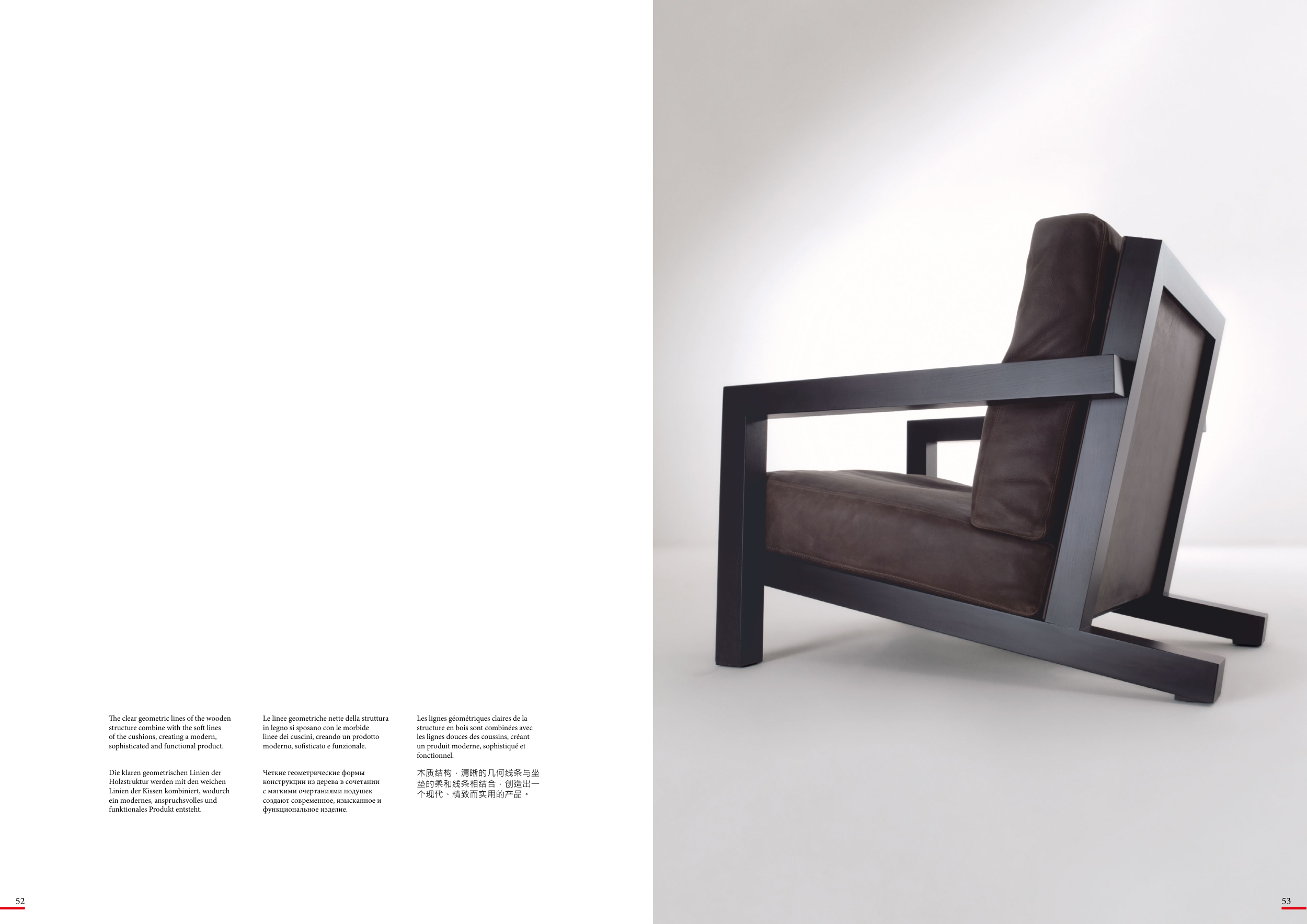 The clear geometric lines of the wooden structure combine with the soft lines of the cushions, creating a modern, sophisticated and functional product.

Die klaren geometrischen Linien der Holzstruktur werden mit den weichen Linien der Kissen kombiniert, wodurch ein modernes, anspruchsvolles und funktionales Produkt entsteht.

Le linee geometriche nette della struttura in legno si sposano con le morbide linee dei cuscini, creando un prodotto moderno, sofisticato e funzionale.

Четкие геометрические формы конструкции из дерева в сочетании с мягкими очертаниями подушек создают современное, изысканное и функциональное изделие.

Les lignes géométriques claires de la structure en bois sont combinées avec les lignes douces des coussins, créant un produit moderne, sophistiqué et fonctionnel.

木质结构，清晰的几何线条与坐垫的柔和线条相结合，创造出一个现代、精致而实用的产品。

52

53